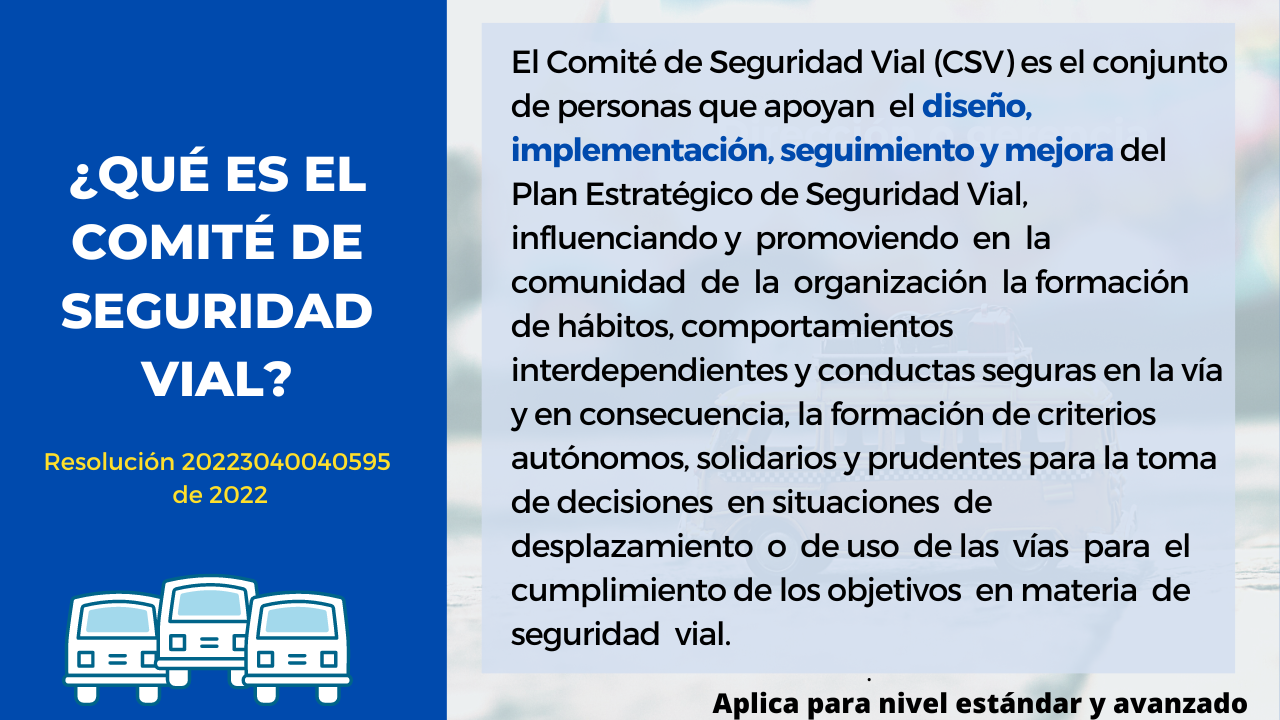 ¿QUÉ ES EL COMITÉ DE SEGURIDAD VIAL?

Resolución 20223040040595 de 2022

El Comité de Seguridad Vial (CSV) es el conjunto de personas que apoyan el diseño, implementación, seguimiento y mejora del Plan Estratégico de Seguridad Vial, influenciando y promoviendo en la comunidad de la organización la formación de hábitos, comportamientos interdependientes y conductas seguras en la vía y en consecuencia, la formación de criterios autónomos, solidarios y prudentes para la toma de decisiones en situaciones de desplazamiento o de uso de las vías para el cumplimiento de los objetivos en materia de seguridad vial.

Aplica para nivel estándar y avanzado